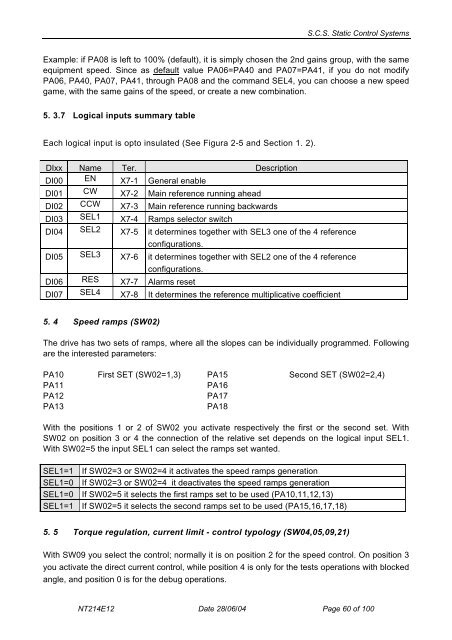 S.C.S. Static Control Systems

Example: if PA08 is left to 100% (default), it is simply chosen the 2nd gains group, with the same equipment speed. Since as default value PA06=PA40 and PA07=PA41, if you do not modify PA06, PA40, PA07, PA41, through PA08 and the command SEL4, you can choose a new speed game, with the same gains of the speed, or create a new combination.

5. 3.7 Logical inputs summary table

Each logical input is opto insulated (See Figura 2-5 and Section 1. 2).

| DIxx | Name | Ter. | Description |
|---|---|---|---|
| DI00 | EN | X7-1 | General enable |
| DI01 | CW | X7-2 | Main reference running ahead |
| DI02 | CCW | X7-3 | Main reference running backwards |
| DI03 | SEL1 | X7-4 | Ramps selector switch |
| DI04 | SEL2 | X7-5 | it determines together with SEL3 one of the 4 reference configurations. |
| DI05 | SEL3 | X7-6 | it determines together with SEL2 one of the 4 reference configurations. |
| DI06 | RES | X7-7 | Alarms reset |
| DI07 | SEL4 | X7-8 | It determines the reference multiplicative coefficient |

5. 4 Speed ramps (SW02)

The drive has two sets of ramps, where all the slopes can be individually programmed. Following are the interested parameters:

PA10 First SET (SW02=1,3) PA15 Second SET (SW02=2,4)
PA11 PA16
PA12 PA17
PA13 PA18

With the positions 1 or 2 of SW02 you activate respectively the first or the second set. With SW02 on position 3 or 4 the connection of the relative set depends on the logical input SEL1. With SW02=5 the input SEL1 can select the ramps set wanted.

| SEL1=1 | If SW02=3 or SW02=4 it activates the speed ramps generation |
|---|---|
| SEL1=0 | If SW02=3 or SW02=4 it deactivates the speed ramps generation |
| SEL1=0 | If SW02=5 it selects the first ramps set to be used (PA10,11,12,13) |
| SEL1=1 | If SW02=5 it selects the second ramps set to be used (PA15,16,17,18) |

5. 5 Torque regulation, current limit - control typology (SW04,05,09,21)

With SW09 you select the control; normally it is on position 2 for the speed control. On position 3 you activate the direct current control, while position 4 is only for the tests operations with blocked angle, and position 0 is for the debug operations.

NT214E12 Date 28/06/04 Page 60 of 100